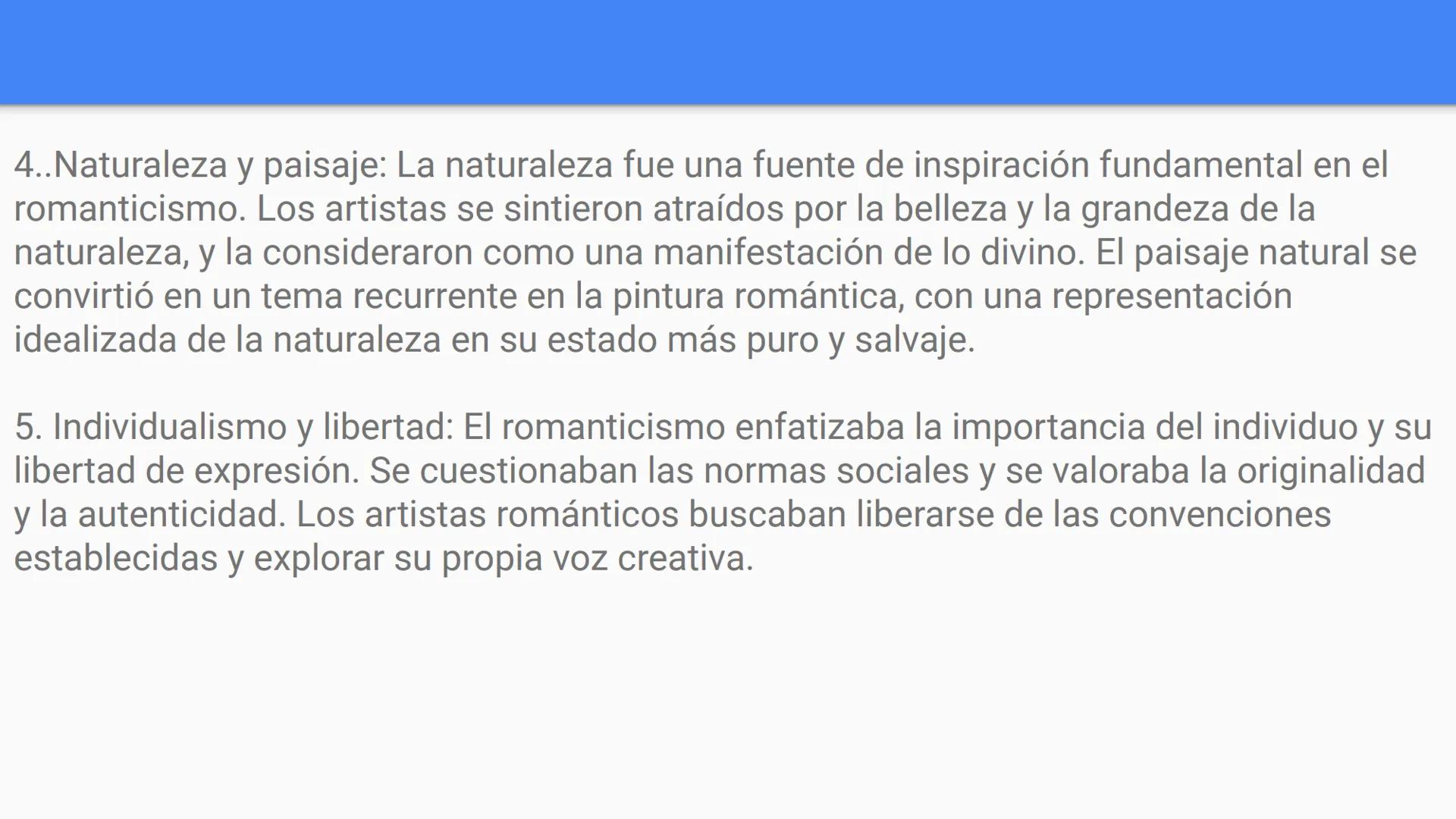 4..Naturaleza y paisaje: La naturaleza fue una fuente de inspiración fundamental en el romanticismo. Los artistas se sintieron atraídos por la belleza y la grandeza de la naturaleza, y la consideraron como una manifestación de lo divino. El paisaje natural se convirtió en un tema recurrente en la pintura romántica, con una representación idealizada de la naturaleza en su estado más puro y salvaje.

5. Individualismo y libertad: El romanticismo enfatizaba la importancia del individuo y su libertad de expresión. Se cuestionaban las normas sociales y se valoraba la originalidad y la autenticidad. Los artistas románticos buscaban liberarse de las convenciones establecidas y explorar su propia voz creativa.